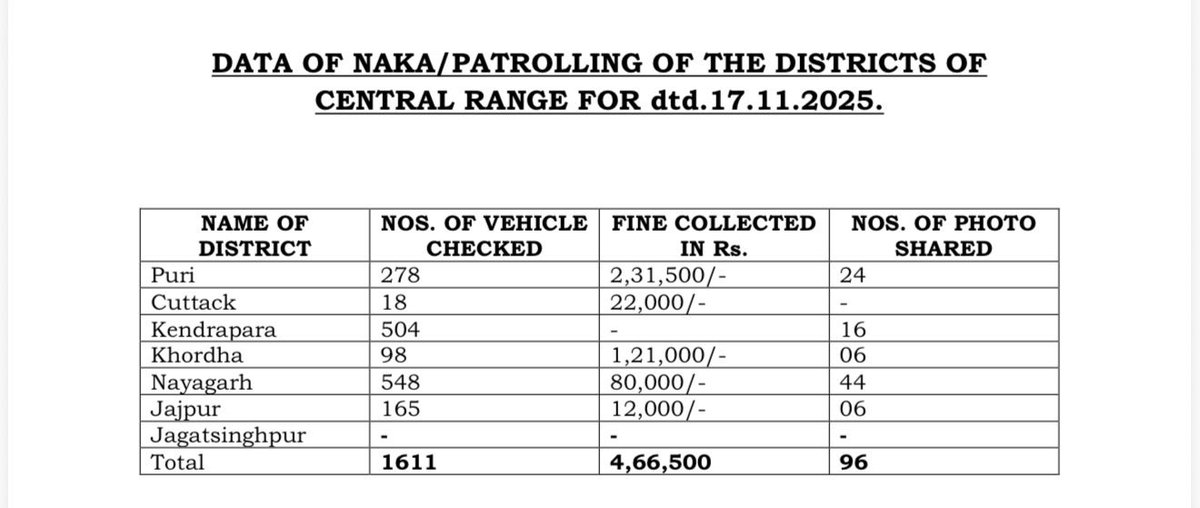 DATA OF NAKA/PATROLLING OF THE DISTRICTS OF CENTRAL RANGE FOR dtd.17.11.2025.

| NAME OF DISTRICT | NOS. OF VEHICLE CHECKED | FINE COLLECTED IN Rs. | NOS. OF PHOTO SHARED |
|---|---|---|---|
| Puri | 278 | 2,31,500/- | 24 |
| Cuttack | 18 | 22,000/- | - |
| Kendrapara | 504 | - | 16 |
| Khordha | 98 | 1,21,000/- | 06 |
| Nayagarh | 548 | 80,000/- | 44 |
| Jajpur | 165 | 12,000/- | 06 |
| Jagatsinghpur | - | - | - |
| Total | 1611 | 4,66,500 | 96 |